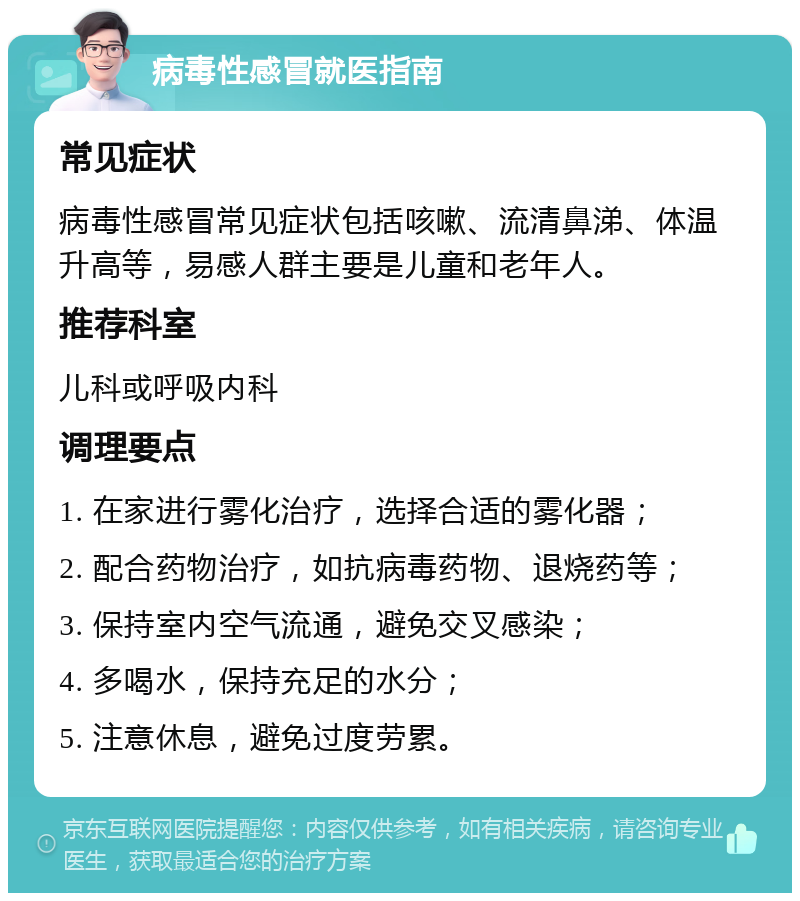 病毒性感冒就医指南

常见症状

病毒性感冒常见症状包括咳嗽、流清鼻涕、体温升高等，易感人群主要是儿童和老年人。

推荐科室

儿科或呼吸内科

调理要点

1. 在家进行雾化治疗，选择合适的雾化器；

2. 配合药物治疗，如抗病毒药物、退烧药等；

3. 保持室内空气流通，避免交叉感染；

4. 多喝水，保持充足的水分；

5. 注意休息，避免过度劳累。

京东互联网医院提醒您：内容仅供参考，如有相关疾病，请咨询专业医生，获取最适合您的治疗方案